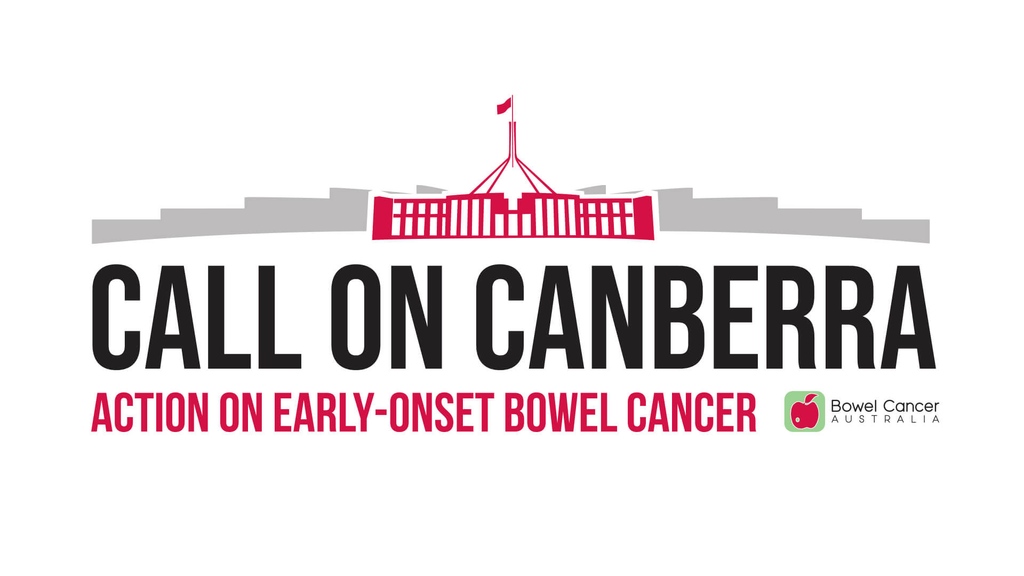 CALL ON CANBERRA

ACTION ON EARLY-ONSET BOWEL CANCER

Bowel Cancer
AUSTRALIA